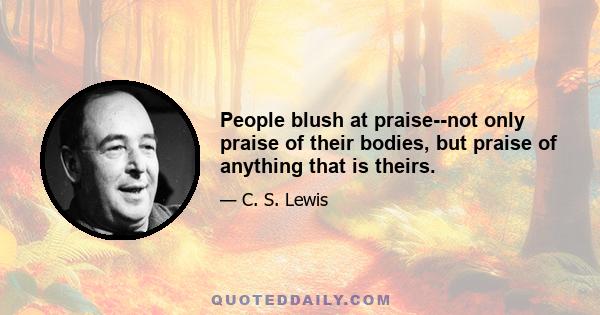 People blush at praise--not only praise of their bodies, but praise of anything that is theirs.

— C. S. Lewis

QUOTEDDAILY.COM